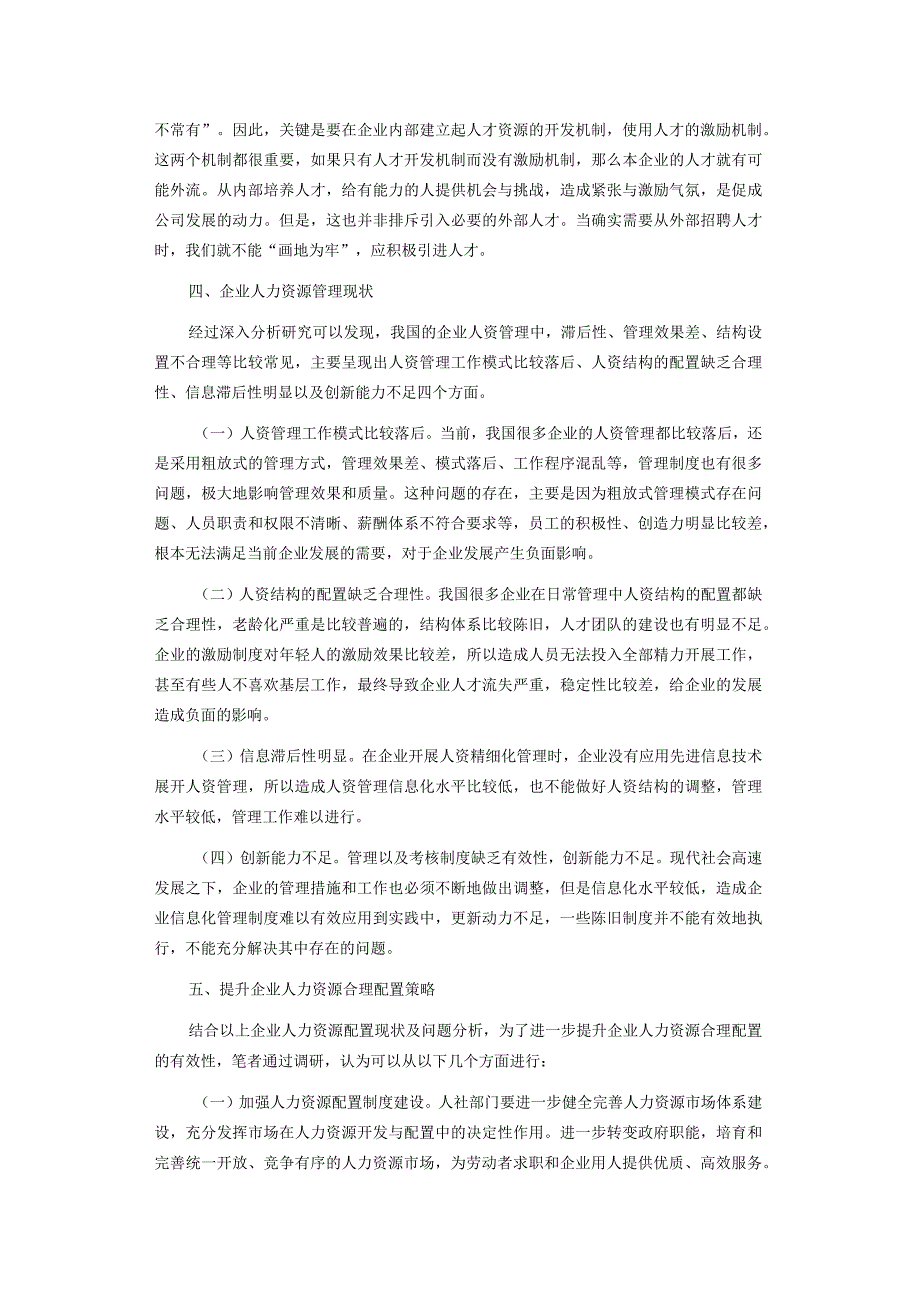 不常有”。因此，关键是要在企业内部建立起人才资源的开发机制，使用人才的激励机制。这两个机制都很重要，如果只有人才开发机制而没有激励机制，那么本企业的人才就有可能外流。从内部培养人才，给有能力的人提供机会与挑战，造成紧张与激励气氛，是促成公司发展的动力。但是，这也并非排斥引入必要的外部人才。当确实需要从外部招聘人才时，我们就不能“画地为牢”，应积极引进人才。

四、企业人力资源管理现状

经过深入分析研究可以发现，我国的企业人资管理中，滞后性、管理效果差、结构设置不合理等比较常见，主要呈现出人资管理工作模式比较落后、人资结构的配置缺乏合理性、信息滞后性明显以及创新能力不足四个方面。

（一）人资管理工作模式比较落后。当前，我国很多企业的人资管理都比较落后，还是采用粗放式的管理方式，管理效果差、模式落后、工作程序混乱等，管理制度也有很多问题，极大地影响管理效果和质量。这种问题的存在，主要是因为粗放式管理模式存在问题、人员职责和权限不清晰、薪酬体系不符合要求等，员工的积极性、创造力明显比较差，根本无法满足当前企业发展的需要，对于企业发展产生负面影响。

（二）人资结构的配置缺乏合理性。我国很多企业在日常管理中人资结构的配置都缺乏合理性，老龄化严重是比较普遍的，结构体系比较陈旧，人才团队的建设也有明显不足。企业的激励制度对年轻人的激励效果比较差，所以造成人员无法投入全部精力开展工作，甚至有些人不喜欢基层工作，最终导致企业人才流失严重，稳定性比较差，给企业的发展造成负面的影响。

（三）信息滞后性明显。在企业开展人资精细化管理时，企业没有应用先进信息技术展开人资管理，所以造成人资管理信息化水平比较低，也不能做好人资结构的调整，管理水平较低，管理工作难以进行。

（四）创新能力不足。管理以及考核制度缺乏有效性，创新能力不足。现代社会高速发展之下，企业的管理措施和工作也必须不断地做出调整，但是信息化水平较低，造成企业信息化管理制度难以有效应用到实践中，更新动力不足，一些陈旧制度并不能有效地执行，不能充分解决其中存在的问题。

五、提升企业人力资源合理配置策略

结合以上企业人力资源配置现状及问题分析，为了进一步提升企业人力资源合理配置的有效性，笔者通过调研，认为可以从以下几个方面进行：

（一）加强人力资源配置制度建设。人社部门要进一步健全完善人力资源市场体系建设，充分发挥市场在人力资源开发与配置中的决定性作用。进一步转变政府职能，培育和完善统一开放、竞争有序的人力资源市场，为劳动者求职和企业用人提供优质、高效服务。